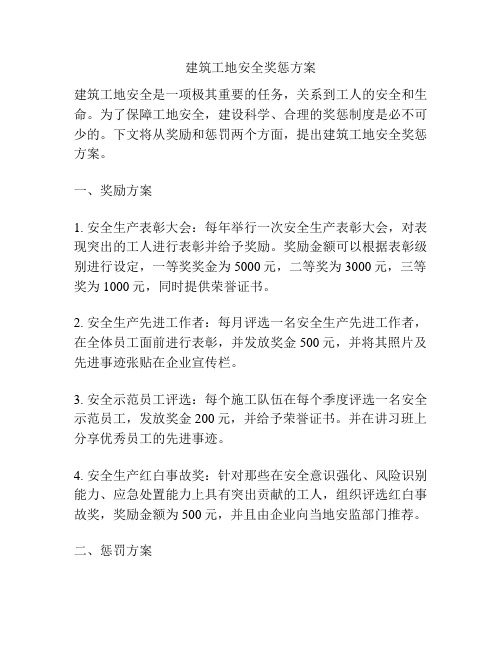 建筑工地安全奖惩方案

建筑工地安全是一项极其重要的任务，关系到工人的安全和生命。为了保障工地安全，建设科学、合理的奖惩制度是必不可少的。下文将从奖励和惩罚两个方面，提出建筑工地安全奖惩方案。

一、奖励方案

1. 安全生产表彰大会：每年举行一次安全生产表彰大会，对表现突出的工人进行表彰并给予奖励。奖励金额可以根据表彰级别进行设定，一等奖奖金为 5000 元，二等奖为 3000 元，三等奖为 1000 元，同时提供荣誉证书。

2. 安全生产先进工作者：每月评选一名安全生产先进工作者，在全体员工面前进行表彰，并发放奖金 500 元，并将其照片及先进事迹张贴在企业宣传栏。

3. 安全示范员工评选：每个施工队伍在每个季度评选一名安全示范员工，发放奖金 200 元，并给予荣誉证书。并在讲习班上分享优秀员工的先进事迹。

4. 安全生产红白事故奖：针对那些在安全意识强化、风险识别能力、应急处置能力上具有突出贡献的工人，组织评选红白事故奖，奖励金额为 500 元，并且由企业向当地安监部门推荐。

二、惩罚方案